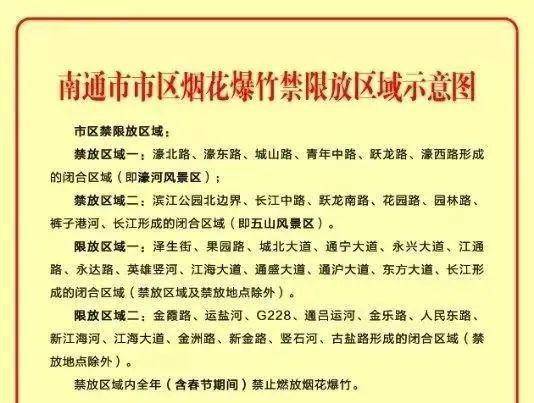 南通市市区烟花爆竹禁限放区域示意图

市区禁限放区域：

禁放区域一：濠北路、濠东路、城山路、青年中路、跃龙路、濠西路形成的闭合区域（即濠河风景区）；

禁放区域二：滨江公园北边界、长江中路、跃龙南路、花园路、园林路、裤子港河、长江形成的闭合区域（即五山风景区）。

限放区域一：泽生街、果园路、城北大道、通宁大道、永兴大道、江通路、永达路、英雄竖河、江海大道、通盛大道、通沪大道、东方大道、长江形成的闭合区域（禁放区域及禁放地点除外）。

限放区域二：金霞路、运盐河、G228、通吕运河、金乐路、人民东路、新江海河、江海大道、金洲路、新金路、竖石河、古盐路形成的闭合区域（禁放地点除外）。

禁放区域内全年（含春节期间）禁止燃放烟花爆竹。